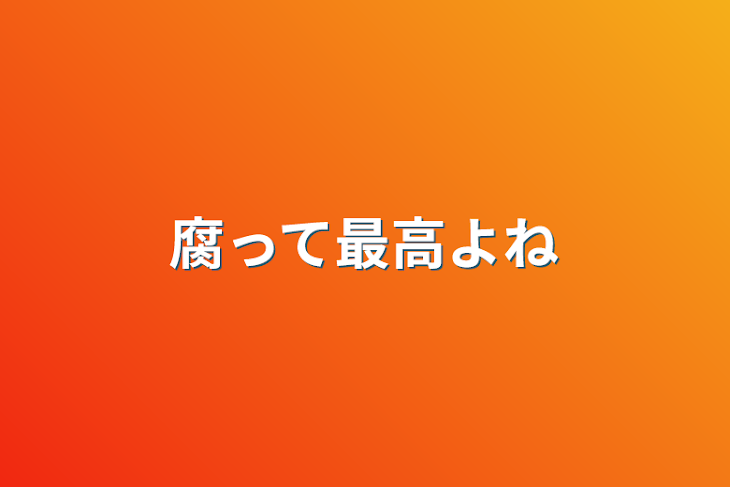 腐って最高よね